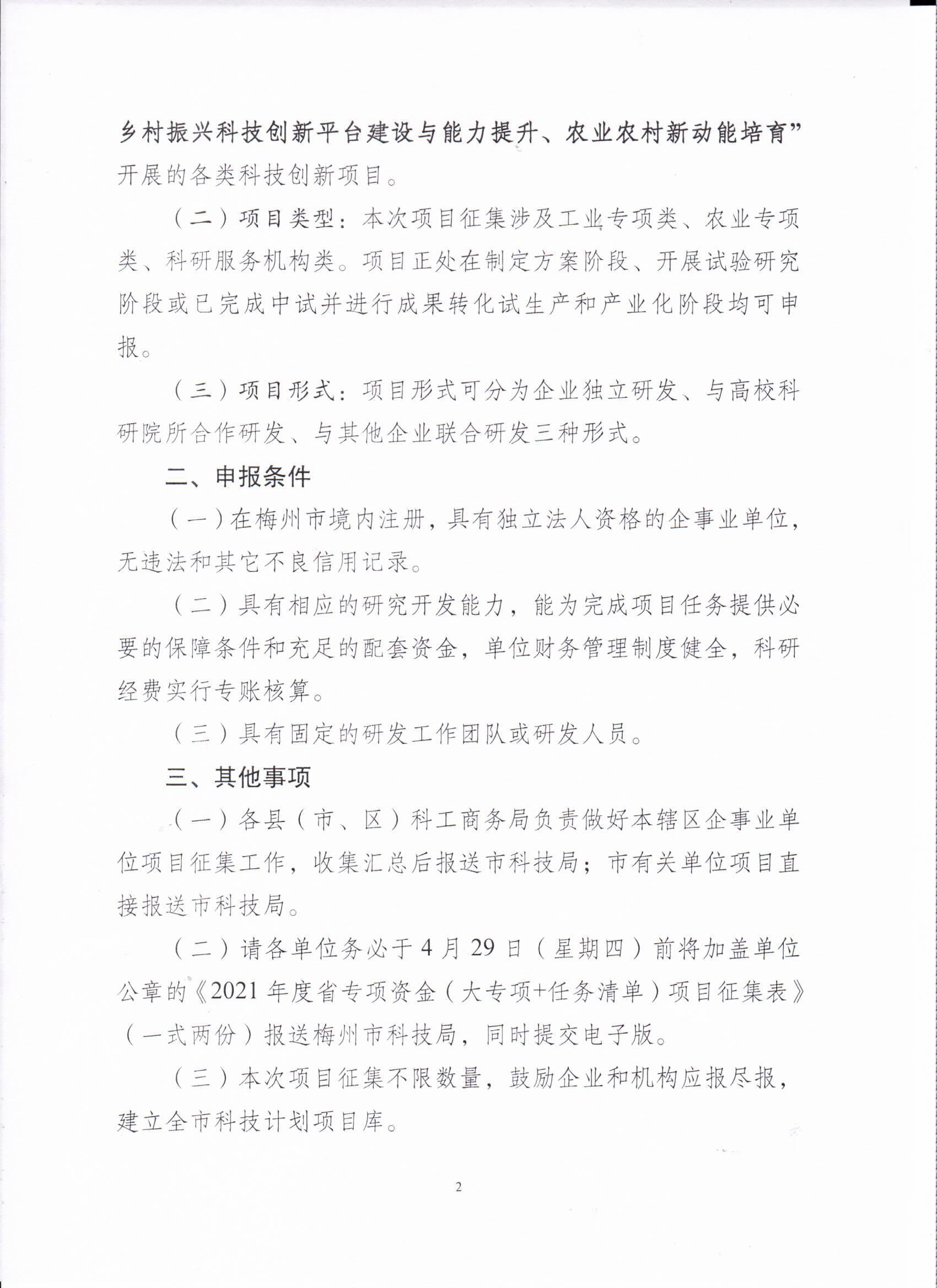 乡村振兴科技创新平台建设与能力提升、农业农村新动能培育”开展的各类科技创新项目。

（二）项目类型：本次项目征集涉及工业专项类、农业专项类、科研服务机构类。项目正处在制定方案阶段、开展试验研究阶段或已完成中试并进行成果转化试生产和产业化阶段均可申报。

（三）项目形式：项目形式可分为企业独立研发、与高校科研院所合作研发、与其他企业联合研发三种形式。

二、申报条件

（一）在梅州市境内注册，具有独立法人资格的企事业单位，无违法和其它不良信用记录。

（二）具有相应的研究开发能力，能为完成项目任务提供必要的保障条件和充足的配套资金，单位财务管理制度健全，科研经费实行专账核算。

（三）具有固定的研发工作团队或研发人员。

三、其他事项

（一）各县（市、区）科工商务局负责做好本辖区企事业单位项目征集工作，收集汇总后报送市科技局；市有关单位项目直接报送市科技局。

（二）请各单位务必于4月29日（星期四）前将加盖单位公章的《2021年度省专项资金（大专项+任务清单）项目征集表》（一式两份）报送梅州市科技局，同时提交电子版。

（三）本次项目征集不限数量，鼓励企业和机构应报尽报，建立全市科技计划项目库。

2